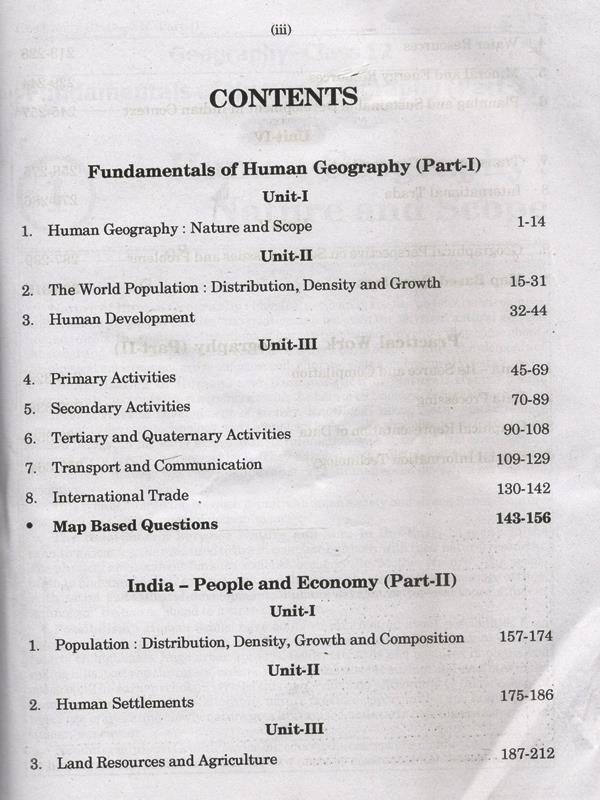 (iii)

CONTENTS

Fundamentals of Human Geography (Part-I)

Unit-I

1. Human Geography : Nature and Scope 1-14

Unit-II

2. The World Population : Distribution, Density and Growth 15-31

3. Human Development 32-44

Unit-III

4. Primary Activities 45-69

5. Secondary Activities 70-89

6. Tertiary and Quaternary Activities 90-108

7. Transport and Communication 109-129

8. International Trade 130-142

• Map Based Questions 143-156

India – People and Economy (Part-II)

Unit-I

1. Population : Distribution, Density, Growth and Composition 157-174

Unit-II

2. Human Settlements 175-186

Unit-III

3. Land Resources and Agriculture 187-212